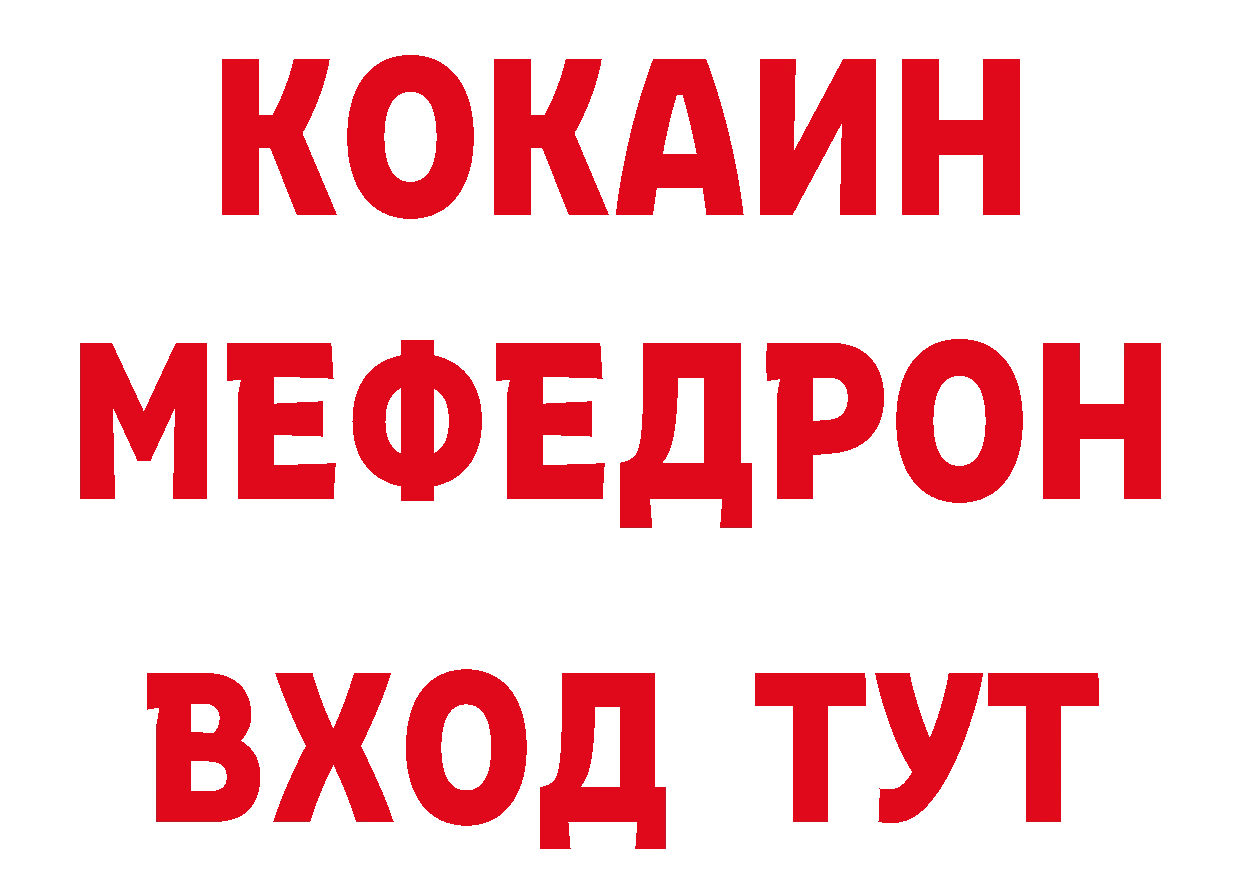 КОКАИН
МЕФЕДРОН
ВХОД ТУТ